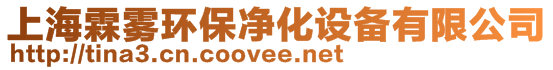 上海霖雾环保净化设备有限公司
http://tina3.cn.coovee.net